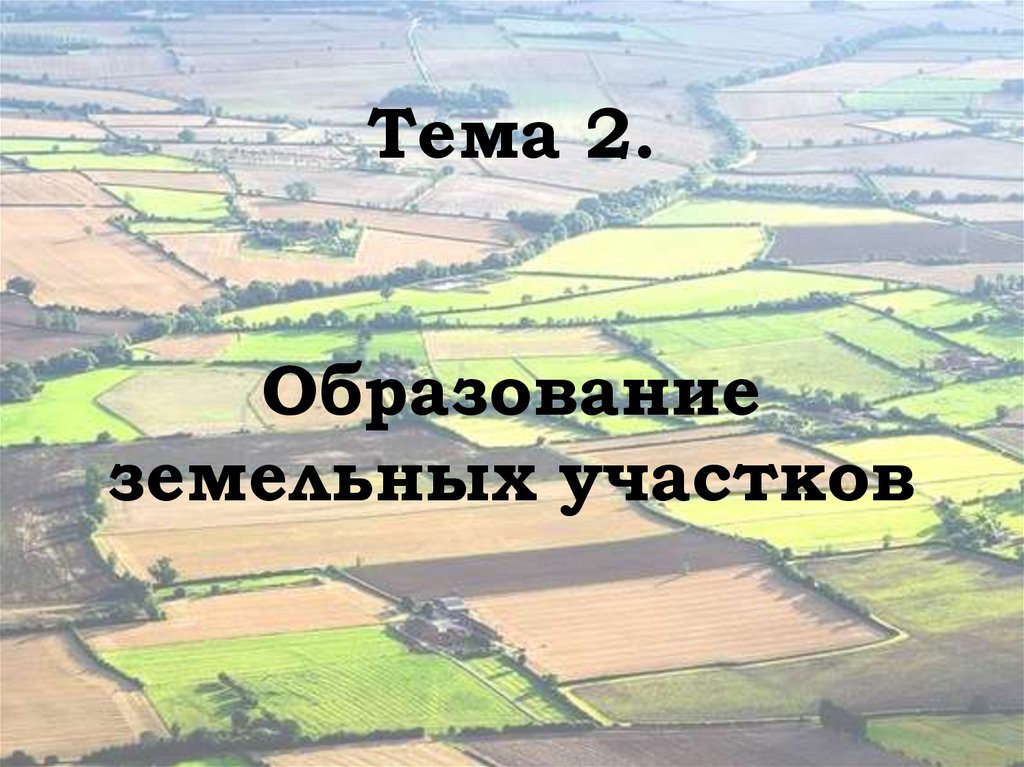 Тема 2.

Образование земельных участков